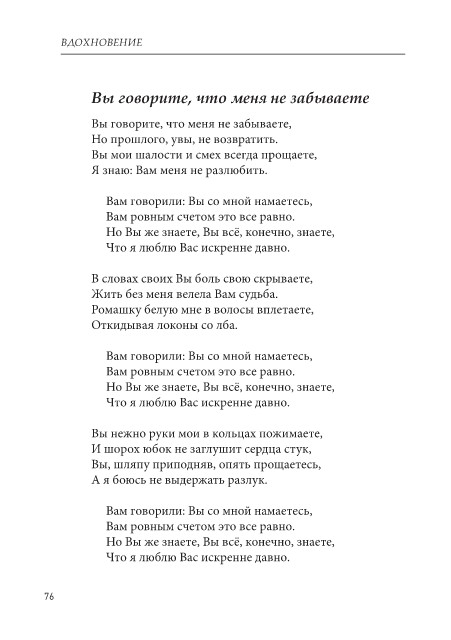 ВДОХНОВЕНИЕ

Вы говорите, что меня не забываете

Вы говорите, что меня не забываете,
Но прошлого, увы, не возвратить.
Вы мои шалости и смех всегда прощаете,
Я знаю: Вам меня не разлюбить.

Вам говорили: Вы со мной намаетесь,
Вам ровным счетом это все равно.
Но Вы же знаете, Вы всё, конечно, знаете,
Что я люблю Вас искренне давно.

В словах своих Вы боль свою скрываете,
Жить без меня велела Вам судьба.
Ромашку белую мне в волосы вплетаете,
Откидывая локоны со лба.

Вам говорили: Вы со мной намаетесь,
Вам ровным счетом это все равно.
Но Вы же знаете, Вы всё, конечно, знаете,
Что я люблю Вас искренне давно.

Вы нежно руки мои в кольцах пожимаете,
И шорох юбок не заглушит сердца стук,
Вы, шляпу приподняв, опять прощаетесь,
А я боюсь не выдержать разлук.

Вам говорили: Вы со мной намаетесь,
Вам ровным счетом это все равно.
Но Вы же знаете, Вы всё, конечно, знаете,
Что я люблю Вас искренне давно.

76